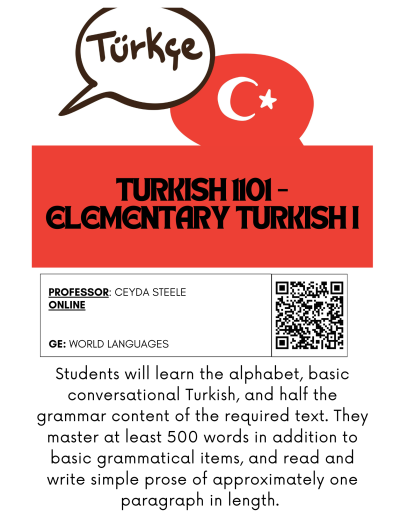 Türkçe

TURKISH 1101 - ELEMENTARY TURKISH I

PROFESSOR: CEYDA STEELE
ONLINE

GE: WORLD LANGUAGES

Students will learn the alphabet, basic conversational Turkish, and half the grammar content of the required text. They master at least 500 words in addition to basic grammatical items, and read and write simple prose of approximately one paragraph in length.